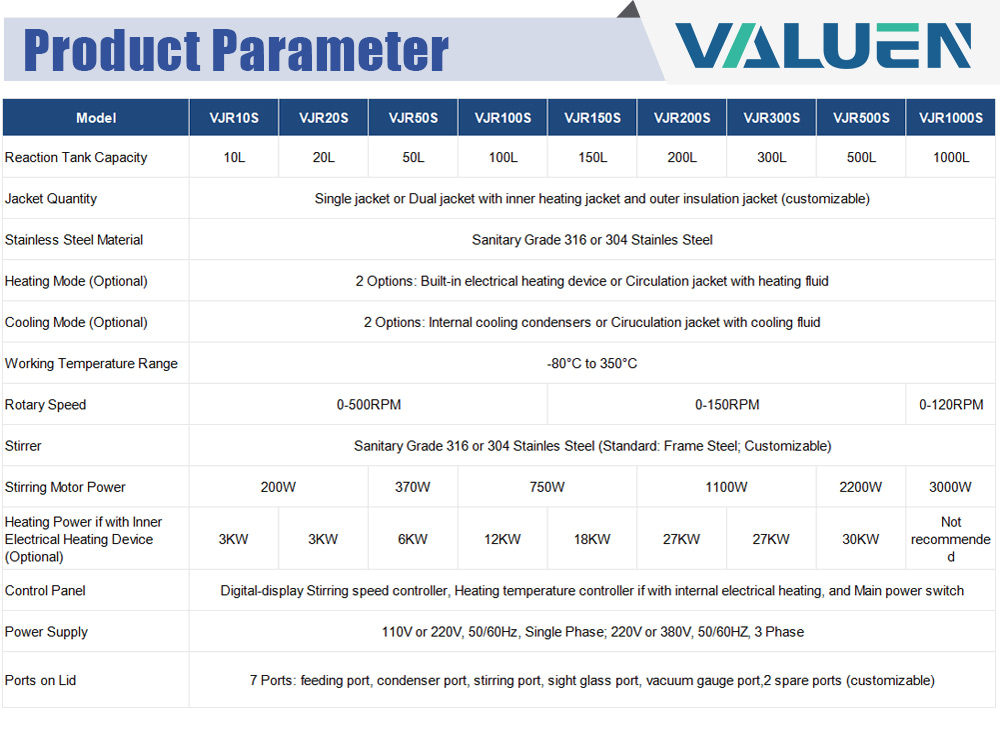 Product Parameter

VALUEN

| Model | VJR10S | VJR20S | VJR50S | VJR100S | VJR150S | VJR200S | VJR300S | VJR500S | VJR1000S |
|---|---|---|---|---|---|---|---|---|---|
| Reaction Tank Capacity | 10L | 20L | 50L | 100L | 150L | 200L | 300L | 500L | 1000L |
| Jacket Quantity | Single jacket or Dual jacket with inner heating jacket and outer insulation jacket (customizable) | | | | | | | | |
| Stainless Steel Material | Sanitary Grade 316 or 304 Stainles Steel | | | | | | | | |
| Heating Mode (Optional) | 2 Options: Built-in electrical heating device or Circulation jacket with heating fluid | | | | | | | | |
| Cooling Mode (Optional) | 2 Options: Internal cooling condensers or Ciruculation jacket with cooling fluid | | | | | | | | |
| Working Temperature Range | -80°C to 350°C | | | | | | | | |
| Rotary Speed | 0-500RPM | | | | 0-150RPM | | | | 0-120RPM |
| Stirrer | Sanitary Grade 316 or 304 Stainles Steel (Standard: Frame Steel; Customizable) | | | | | | | | |
| Stirring Motor Power | 200W | | 370W | 750W | | 1100W | | 2200W | 3000W |
| Heating Power if with Inner Electrical Heating Device (Optional) | 3KW | 3KW | 6KW | 12KW | 18KW | 27KW | 27KW | 30KW | Not recommended |
| Control Panel | Digital-display Stirring speed controller, Heating temperature controller if with internal electrical heating, and Main power switch | | | | | | | | |
| Power Supply | 110V or 220V, 50/60Hz, Single Phase; 220V or 380V, 50/60HZ, 3 Phase | | | | | | | | |
| Ports on Lid | 7 Ports: feeding port, condenser port, stirring port, sight glass port, vacuum gauge port,2 spare ports (customizable) | | | | | | | | |